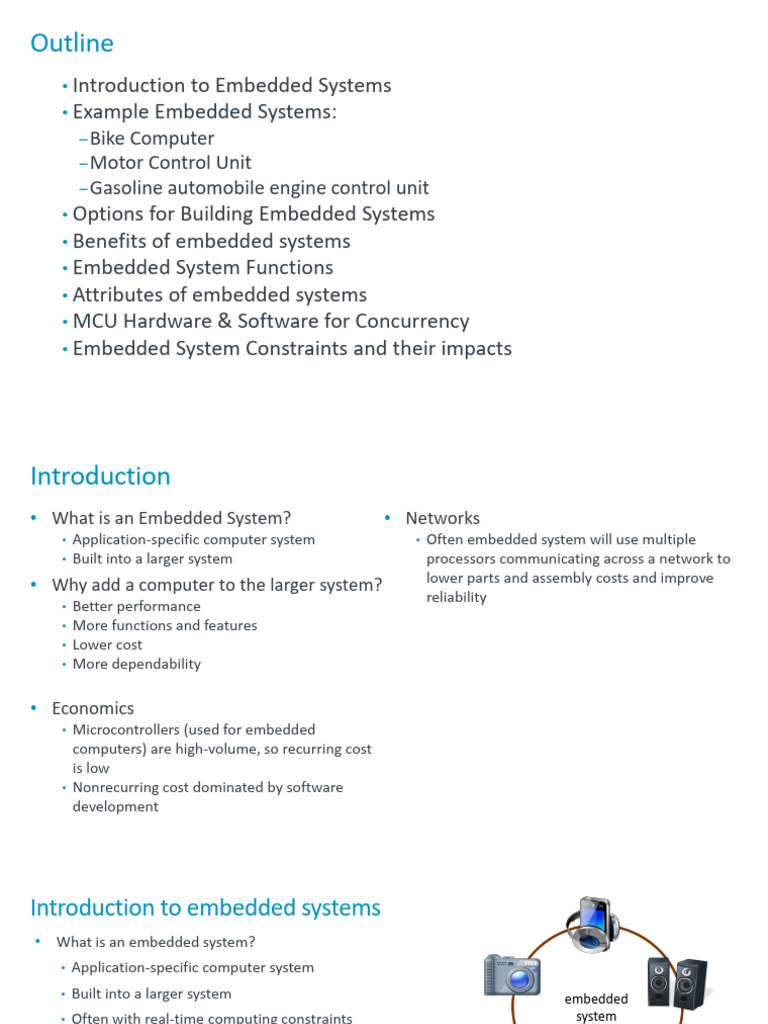 Outline

• Introduction to Embedded Systems
• Example Embedded Systems:
- Bike Computer
- Motor Control Unit
- Gasoline automobile engine control unit
• Options for Building Embedded Systems
• Benefits of embedded systems
• Embedded System Functions
• Attributes of embedded systems
• MCU Hardware & Software for Concurrency
• Embedded System Constraints and their impacts

Introduction

• What is an Embedded System?
• Application-specific computer system
• Built into a larger system
• Why add a computer to the larger system?
• Better performance
• More functions and features
• Lower cost
• More dependability

• Economics
• Microcontrollers (used for embedded computers) are high-volume, so recurring cost is low
• Nonrecurring cost dominated by software development

• Networks
• Often embedded system will use multiple processors communicating across a network to lower parts and assembly costs and improve reliability

Introduction to embedded systems

• What is an embedded system?
• Application-specific computer system
• Built into a larger system
• Often with real-time computing constraints

embedded system